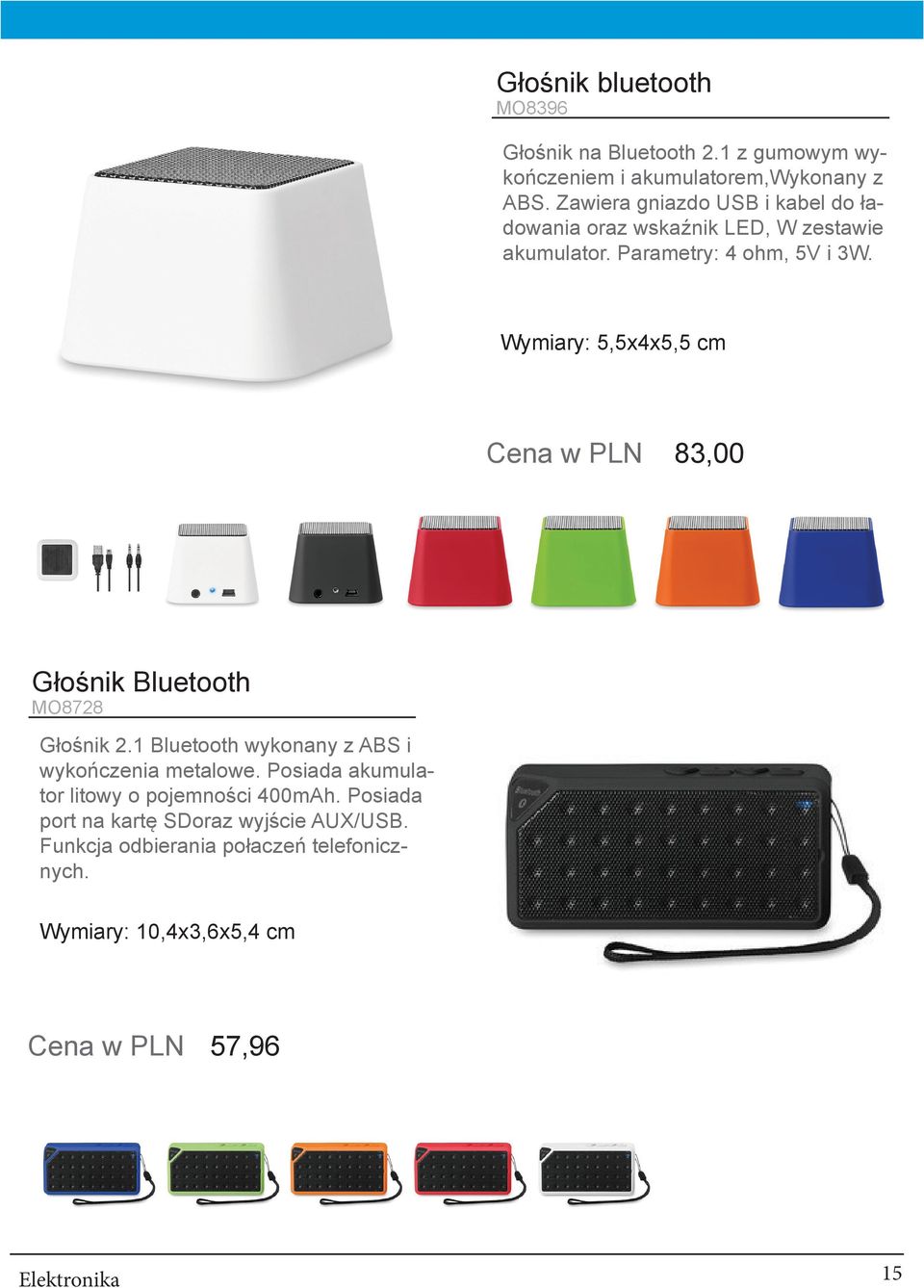 Głośnik bluetooth
MO8396

Głośnik na Bluetooth 2.1 z gumowym wykończeniem i akumulatorem,Wykonany z ABS. Zawiera gniazdo USB i kabel do ładowania oraz wskaźnik LED, W zestawie akumulator. Parametry: 4 ohm, 5V i 3W.

Wymiary: 5,5x4x5,5 cm

Cena w PLN 83,00

Głośnik Bluetooth
MO8728

Głośnik 2.1 Bluetooth wykonany z ABS i wykończenia metalowe. Posiada akumulator litowy o pojemności 400mAh. Posiada port na kartę SDoraz wyjście AUX/USB. Funkcja odbierania połaczeń telefonicznych.

Wymiary: 10,4x3,6x5,4 cm

Cena w PLN 57,96

Elektronika
15